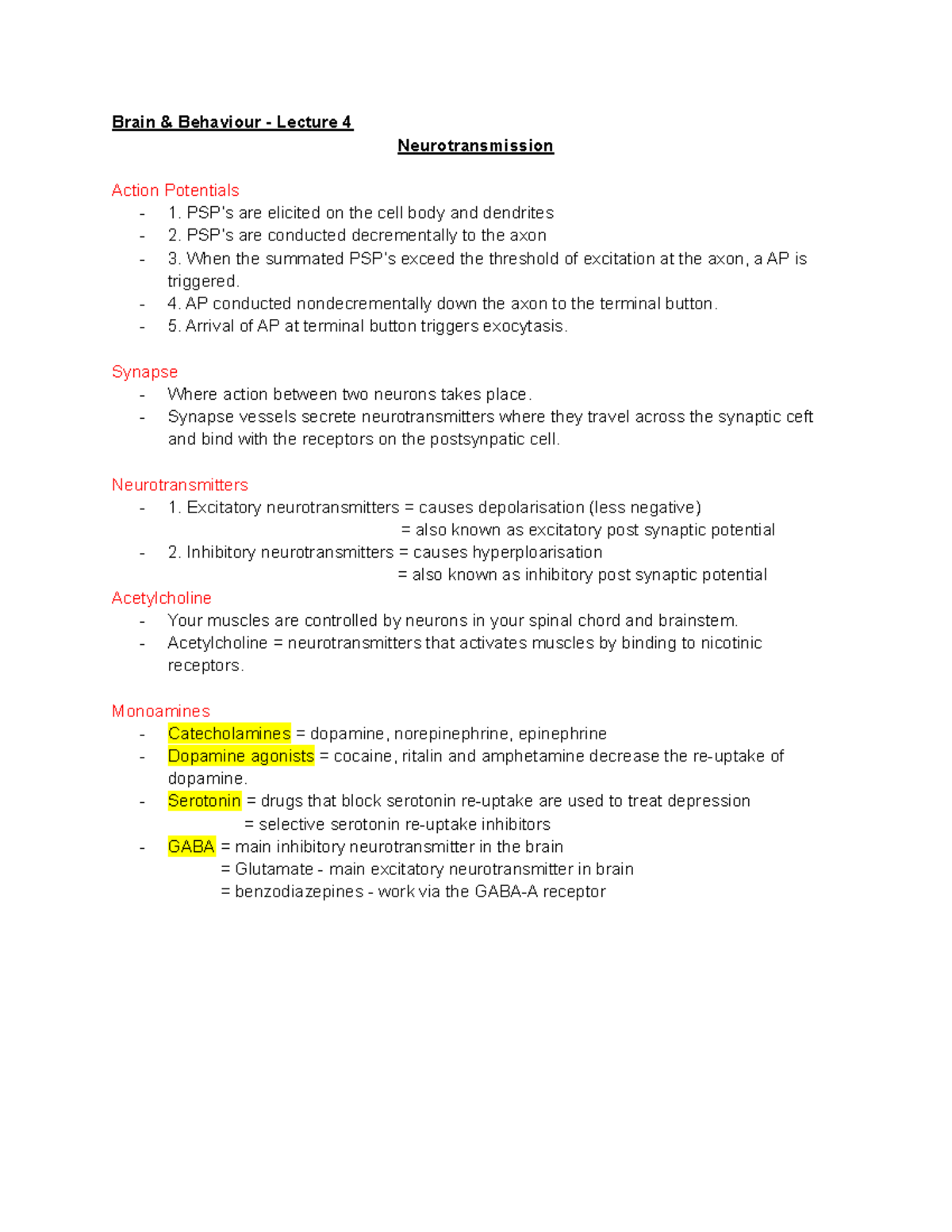 Brain & Behaviour - Lecture 4

Neurotransmission

Action Potentials
- 1. PSP's are elicited on the cell body and dendrites
- 2. PSP's are conducted decrementally to the axon
- 3. When the summated PSP's exceed the threshold of excitation at the axon, a AP is triggered.
- 4. AP conducted nondecrementally down the axon to the terminal button.
- 5. Arrival of AP at terminal button triggers exocytasis.

Synapse
- Where action between two neurons takes place.
- Synapse vessels secrete neurotransmitters where they travel across the synaptic ceft and bind with the receptors on the postsynpatic cell.

Neurotransmitters
- 1. Excitatory neurotransmitters = causes depolarisation (less negative)
= also known as excitatory post synaptic potential
- 2. Inhibitory neurotransmitters = causes hyperploarisation
= also known as inhibitory post synaptic potential

Acetylcholine
- Your muscles are controlled by neurons in your spinal chord and brainstem.
- Acetylcholine = neurotransmitters that activates muscles by binding to nicotinic receptors.

Monoamines
- Catecholamines = dopamine, norepinephrine, epinephrine
- Dopamine agonists = cocaine, ritalin and amphetamine decrease the re-uptake of dopamine.
- Serotonin = drugs that block serotonin re-uptake are used to treat depression
= selective serotonin re-uptake inhibitors
- GABA = main inhibitory neurotransmitter in the brain
= Glutamate - main excitatory neurotransmitter in brain
= benzodiazepines - work via the GABA-A receptor